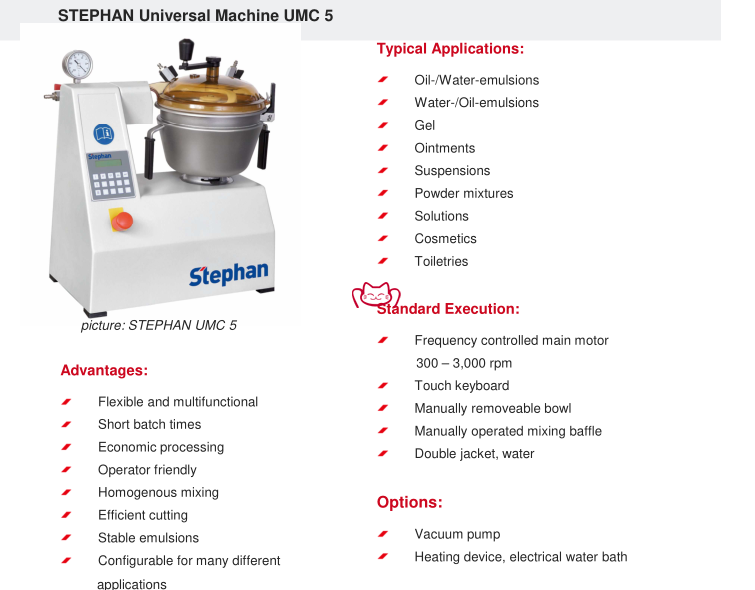 STEPHAN Universal Machine UMC 5

Stephan

Stephan

picture: STEPHAN UMC 5

Advantages:

- Flexible and multifunctional
- Short batch times
- Economic processing
- Operator friendly
- Homogenous mixing
- Efficient cutting
- Stable emulsions
- Configurable for many different applications

Typical Applications:

- Oil-/Water-emulsions
- Water-/Oil-emulsions
- Gel
- Ointments
- Suspensions
- Powder mixtures
- Solutions
- Cosmetics
- Toiletries

Standard Execution:

- Frequency controlled main motor 300 – 3,000 rpm
- Touch keyboard
- Manually removeable bowl
- Manually operated mixing baffle
- Double jacket, water

Options:

- Vacuum pump
- Heating device, electrical water bath